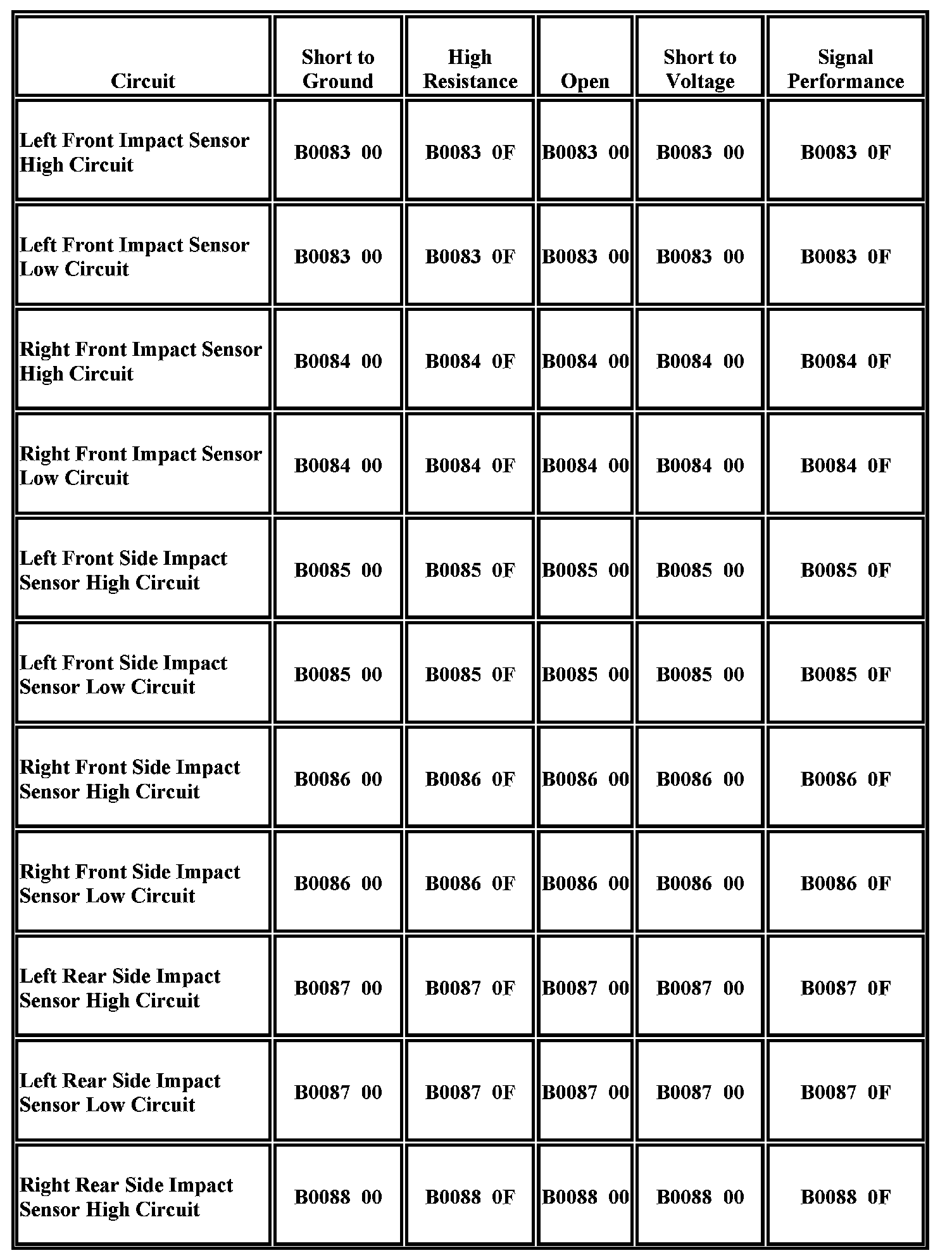 | Circuit | Short to Ground | High Resistance | Open | Short to Voltage | Signal Performance |
|---|---|---|---|---|---|
| Left Front Impact Sensor High Circuit | B0083 00 | B0083 0F | B0083 00 | B0083 00 | B0083 0F |
| Left Front Impact Sensor Low Circuit | B0083 00 | B0083 0F | B0083 00 | B0083 00 | B0083 0F |
| Right Front Impact Sensor High Circuit | B0084 00 | B0084 0F | B0084 00 | B0084 00 | B0084 0F |
| Right Front Impact Sensor Low Circuit | B0084 00 | B0084 0F | B0084 00 | B0084 00 | B0084 0F |
| Left Front Side Impact Sensor High Circuit | B0085 00 | B0085 0F | B0085 00 | B0085 00 | B0085 0F |
| Left Front Side Impact Sensor Low Circuit | B0085 00 | B0085 0F | B0085 00 | B0085 00 | B0085 0F |
| Right Front Side Impact Sensor High Circuit | B0086 00 | B0086 0F | B0086 00 | B0086 00 | B0086 0F |
| Right Front Side Impact Sensor Low Circuit | B0086 00 | B0086 0F | B0086 00 | B0086 00 | B0086 0F |
| Left Rear Side Impact Sensor High Circuit | B0087 00 | B0087 0F | B0087 00 | B0087 00 | B0087 0F |
| Left Rear Side Impact Sensor Low Circuit | B0087 00 | B0087 0F | B0087 00 | B0087 00 | B0087 0F |
| Right Rear Side Impact Sensor High Circuit | B0088 00 | B0088 0F | B0088 00 | B0088 00 | B0088 0F |